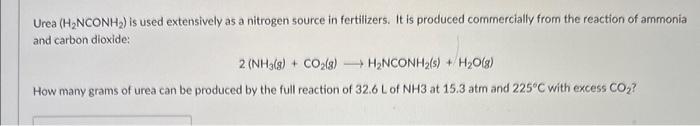 Urea ($H_2NCONH_2$) is used extensively as a nitrogen source in fertilizers. It is produced commercially from the reaction of ammonia and carbon dioxide:

$2\,(NH_3(g) + CO_2(g) \longrightarrow H_2NCONH_2(s) + H_2O(g)$

How many grams of urea can be produced by the full reaction of 32.6 L of NH3 at 15.3 atm and 225°C with excess $CO_2$?